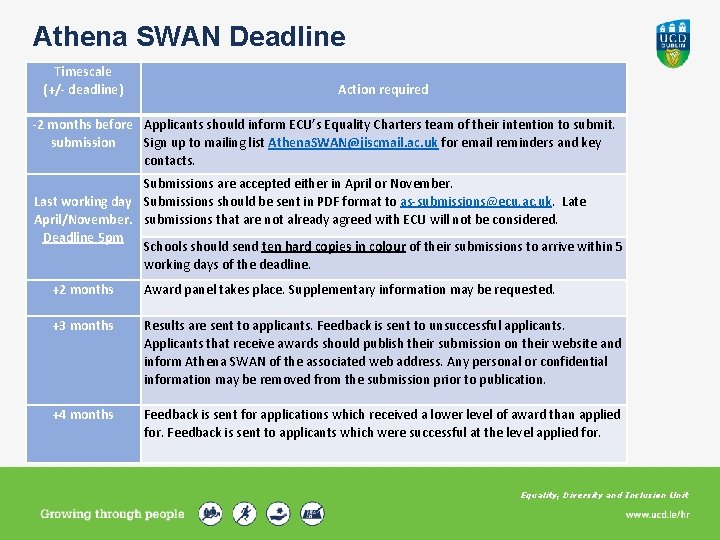 Athena SWAN Deadline

UCD DUBLIN

| Timescale (+/- deadline) | Action required |
|---|---|
| -2 months before submission | Applicants should inform ECU's Equality Charters team of their intention to submit. Sign up to mailing list AthenaSWAN@jiscmail.ac.uk for email reminders and key contacts. |
| Last working day April/November. Deadline 5pm | Submissions are accepted either in April or November. Submissions should be sent in PDF format to as-submissions@ecu.ac.uk. Late submissions that are not already agreed with ECU will not be considered. |
| | Schools should send ten hard copies in colour of their submissions to arrive within 5 working days of the deadline. |
| +2 months | Award panel takes place. Supplementary information may be requested. |
| +3 months | Results are sent to applicants. Feedback is sent to unsuccessful applicants. Applicants that receive awards should publish their submission on their website and inform Athena SWAN of the associated web address. Any personal or confidential information may be removed from the submission prior to publication. |
| +4 months | Feedback is sent for applications which received a lower level of award than applied for. Feedback is sent to applicants which were successful at the level applied for. |

Growing through people

Equality, Diversity and Inclusion Unit
www.ucd.ie/hr